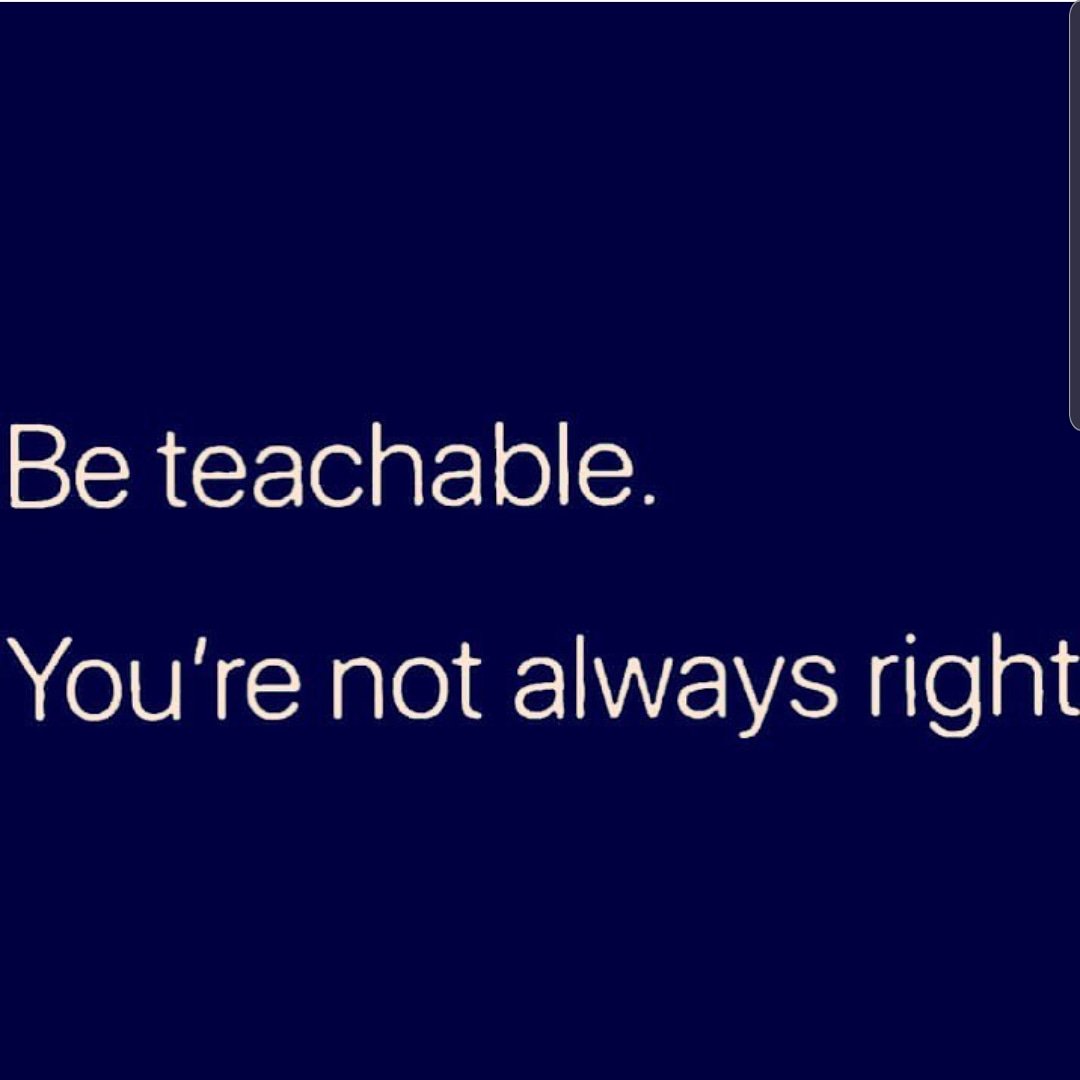 Be teachable.

You're not always right